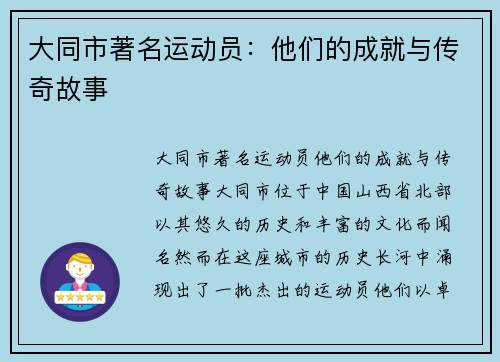 大同市著名运动员：他们的成就与传奇故事

大同市著名运动员他们的成就与传奇故事大同市位于中国山西省北部以其悠久的历史和丰富的文化而闻名然而在这座城市的历史长河中涌现出了一批杰出的运动员他们以卓